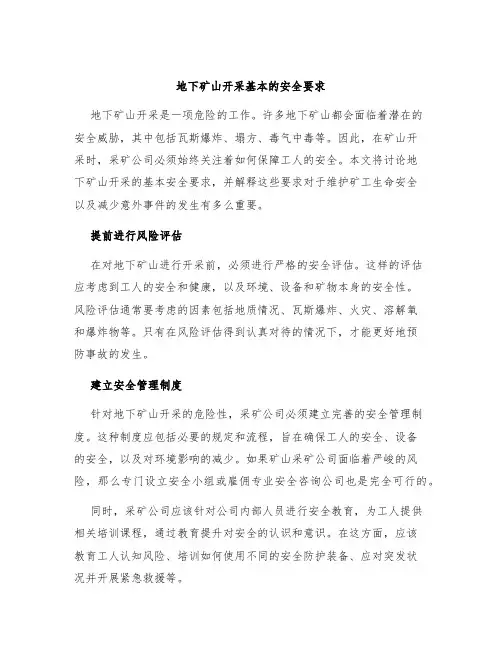 地下矿山开采基本的安全要求

地下矿山开采是一项危险的工作。许多地下矿山都会面临着潜在的安全威胁，其中包括瓦斯爆炸、塌方、毒气中毒等。因此，在矿山开采时，采矿公司必须始终关注着如何保障工人的安全。本文将讨论地下矿山开采的基本安全要求，并解释这些要求对于维护矿工生命安全以及减少意外事件的发生有多么重要。

提前进行风险评估

在对地下矿山进行开采前，必须进行严格的安全评估。这样的评估应考虑到工人的安全和健康，以及环境、设备和矿物本身的安全性。风险评估通常要考虑的因素包括地质情况、瓦斯爆炸、火灾、溶解氧和爆炸物等。只有在风险评估得到认真对待的情况下，才能更好地预防事故的发生。

建立安全管理制度

针对地下矿山开采的危险性，采矿公司必须建立完善的安全管理制度。这种制度应包括必要的规定和流程，旨在确保工人的安全、设备的安全，以及对环境影响的减少。如果矿山采矿公司面临着严峻的风险，那么专门设立安全小组或雇佣专业安全咨询公司也是完全可行的。

同时，采矿公司应该针对公司内部人员进行安全教育，为工人提供相关培训课程，通过教育提升对安全的认识和意识。在这方面，应该教育工人认知风险、培训如何使用不同的安全防护装备、应对突发状况并开展紧急救援等。